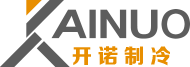 KAINUO
开诺制冷